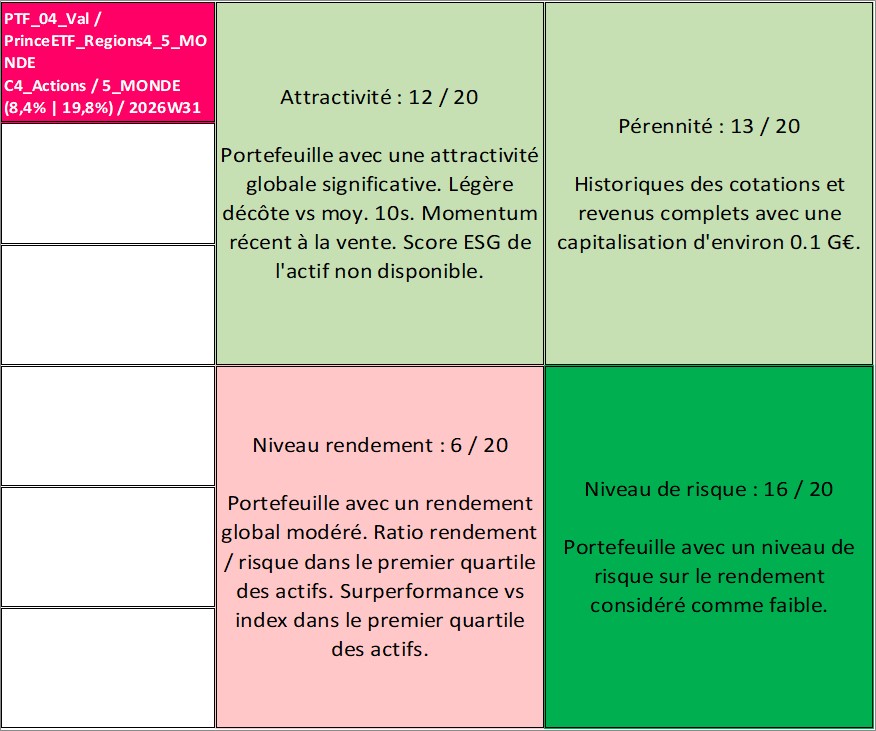 PTF_04_Val / PrinceETF_Regions4_5_MONDE
C4_Actions / 5_MONDE (8,4% | 19,8%) / 2026W31

Attractivité : 12 / 20

Portefeuille avec une attractivité globale significative. Légère décôte vs moy. 10s. Momentum récent à la vente. Score ESG de l'actif non disponible.

Pérennité : 13 / 20

Historiques des cotations et revenus complets avec une capitalisation d'environ 0.1 G€.

Niveau rendement : 6 / 20

Portefeuille avec un rendement global modéré. Ratio rendement / risque dans le premier quartile des actifs. Surperformance vs index dans le premier quartile des actifs.

Niveau de risque : 16 / 20

Portefeuille avec un niveau de risque sur le rendement considéré comme faible.